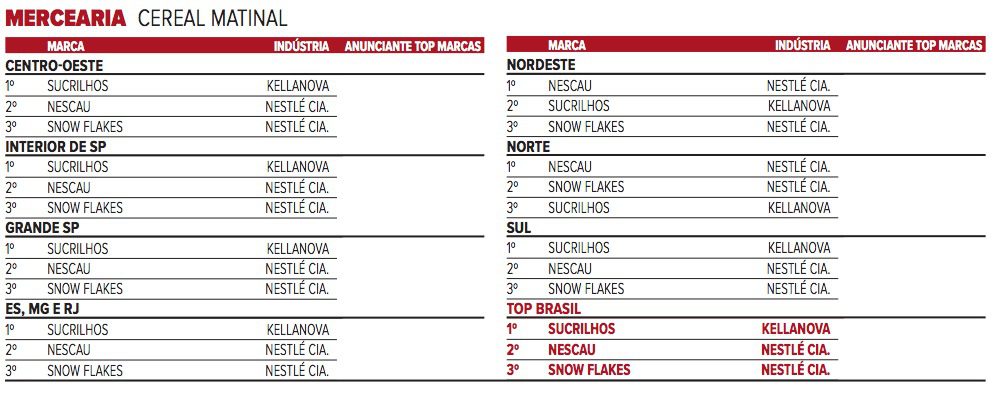 MERCEARIA CEREAL MATINAL

| | MARCA | INDÚSTRIA | ANUNCIANTE TOP MARCAS |
|---|---|---|---|
| CENTRO-OESTE | | | |
| 1º | SUCRILHOS | KELLANOVA | |
| 2º | NESCAU | NESTLÉ CIA. | |
| 3º | SNOW FLAKES | NESTLÉ CIA. | |
| INTERIOR DE SP | | | |
| 1º | SUCRILHOS | KELLANOVA | |
| 2º | NESCAU | NESTLÉ CIA. | |
| 3º | SNOW FLAKES | NESTLÉ CIA. | |
| GRANDE SP | | | |
| 1º | SUCRILHOS | KELLANOVA | |
| 2º | NESCAU | NESTLÉ CIA. | |
| 3º | SNOW FLAKES | NESTLÉ CIA. | |
| ES, MG E RJ | | | |
| 1º | SUCRILHOS | KELLANOVA | |
| 2º | NESCAU | NESTLÉ CIA. | |
| 3º | SNOW FLAKES | NESTLÉ CIA. | |

| | MARCA | INDÚSTRIA | ANUNCIANTE TOP MARCAS |
|---|---|---|---|
| NORDESTE | | | |
| 1º | NESCAU | NESTLÉ CIA. | |
| 2º | SUCRILHOS | KELLANOVA | |
| 3º | SNOW FLAKES | NESTLÉ CIA. | |
| NORTE | | | |
| 1º | NESCAU | NESTLÉ CIA. | |
| 2º | SNOW FLAKES | NESTLÉ CIA. | |
| 3º | SUCRILHOS | KELLANOVA | |
| SUL | | | |
| 1º | SUCRILHOS | KELLANOVA | |
| 2º | NESCAU | NESTLÉ CIA. | |
| 3º | SNOW FLAKES | NESTLÉ CIA. | |
| TOP BRASIL | | | |
| 1º | SUCRILHOS | KELLANOVA | |
| 2º | NESCAU | NESTLÉ CIA. | |
| 3º | SNOW FLAKES | NESTLÉ CIA. | |